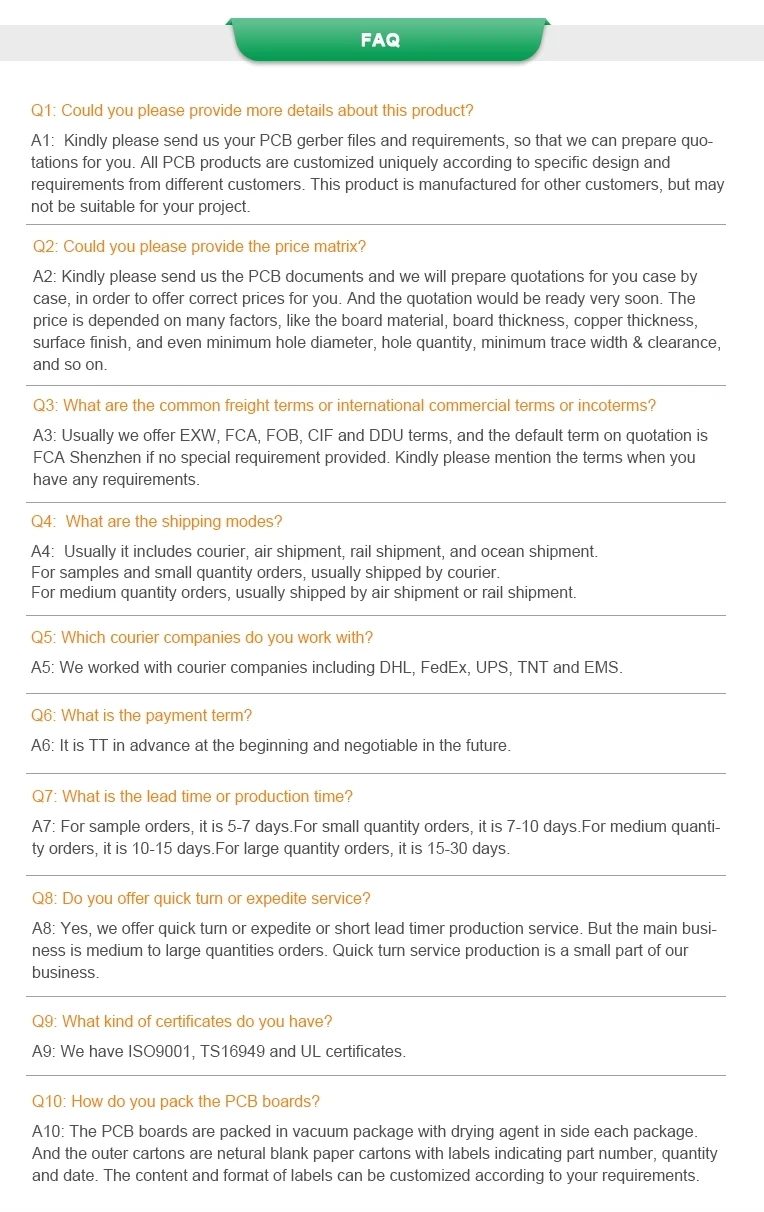 FAQ

Q1: Could you please provide more details about this product?

A1: Kindly please send us your PCB gerber files and requirements, so that we can prepare quotations for you. All PCB products are customized uniquely according to specific design and requirements from different customers. This product is manufactured for other customers, but may not be suitable for your project.

Q2: Could you please provide the price matrix?

A2: Kindly please send us the PCB documents and we will prepare quotations for you case by case, in order to offer correct prices for you. And the quotation would be ready very soon. The price is depended on many factors, like the board material, board thickness, copper thickness, surface finish, and even minimum hole diameter, hole quantity, minimum trace width & clearance, and so on.

Q3: What are the common freight terms or international commercial terms or incoterms?

A3: Usually we offer EXW, FCA, FOB, CIF and DDU terms, and the default term on quotation is FCA Shenzhen if no special requirement provided. Kindly please mention the terms when you have any requirements.

Q4: What are the shipping modes?

A4: Usually it includes courier, air shipment, rail shipment, and ocean shipment.
For samples and small quantity orders, usually shipped by courier.
For medium quantity orders, usually shipped by air shipment or rail shipment.

Q5: Which courier companies do you work with?

A5: We worked with courier companies including DHL, FedEx, UPS, TNT and EMS.

Q6: What is the payment term?

A6: It is TT in advance at the beginning and negotiable in the future.

Q7: What is the lead time or production time?

A7: For sample orders, it is 5-7 days.For small quantity orders, it is 7-10 days.For medium quantity orders, it is 10-15 days.For large quantity orders, it is 15-30 days.

Q8: Do you offer quick turn or expedite service?

A8: Yes, we offer quick turn or expedite or short lead timer production service. But the main business is medium to large quantities orders. Quick turn service production is a small part of our business.

Q9: What kind of certificates do you have?

A9: We have ISO9001, TS16949 and UL certificates.

Q10: How do you pack the PCB boards?

A10: The PCB boards are packed in vacuum package with drying agent in side each package. And the outer cartons are netural blank paper cartons with labels indicating part number, quantity and date. The content and format of labels can be customized according to your requirements.